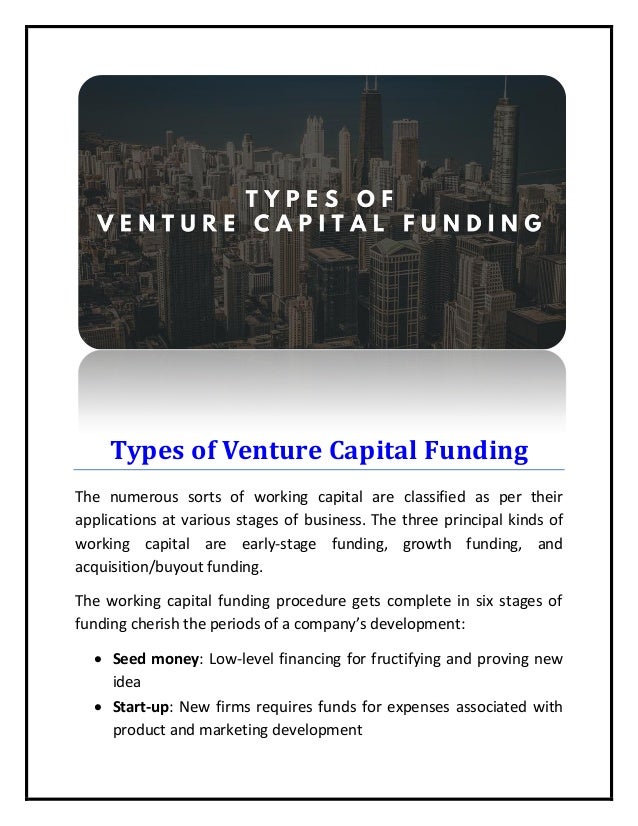 TYPES OF
VENTURE CAPITAL FUNDING

Types of Venture Capital Funding

The numerous sorts of working capital are classified as per their applications at various stages of business. The three principal kinds of working capital are early-stage funding, growth funding, and acquisition/buyout funding.

The working capital funding procedure gets complete in six stages of funding cherish the periods of a company's development:

• Seed money: Low-level financing for fructifying and proving new idea
• Start-up: New firms requires funds for expenses associated with product and marketing development